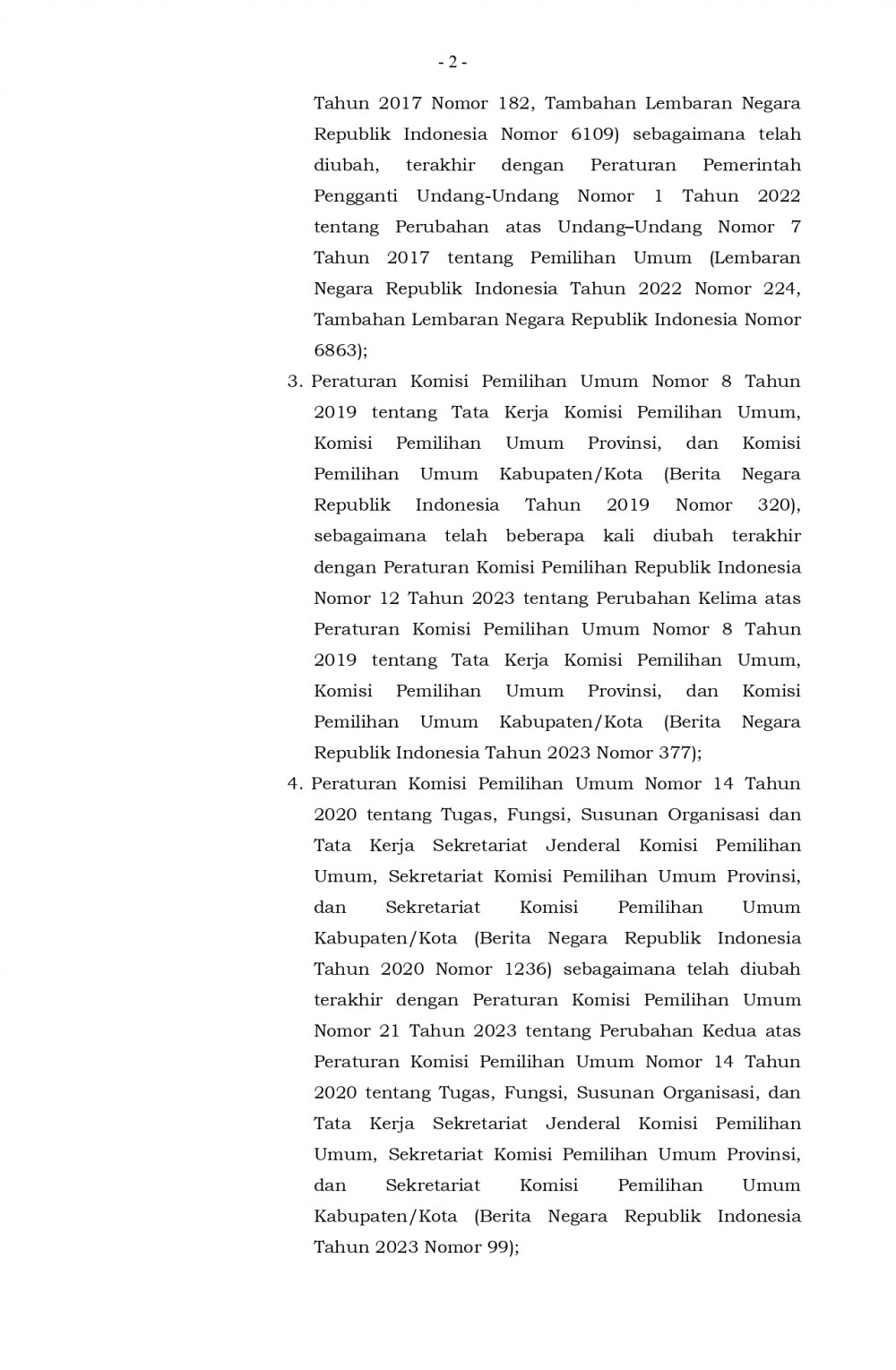 - 2 -

Tahun 2017 Nomor 182, Tambahan Lembaran Negara Republik Indonesia Nomor 6109) sebagaimana telah diubah, terakhir dengan Peraturan Pemerintah Pengganti Undang-Undang Nomor 1 Tahun 2022 tentang Perubahan atas Undang–Undang Nomor 7 Tahun 2017 tentang Pemilihan Umum (Lembaran Negara Republik Indonesia Tahun 2022 Nomor 224, Tambahan Lembaran Negara Republik Indonesia Nomor 6863);

3. Peraturan Komisi Pemilihan Umum Nomor 8 Tahun 2019 tentang Tata Kerja Komisi Pemilihan Umum, Komisi Pemilihan Umum Provinsi, dan Komisi Pemilihan Umum Kabupaten/Kota (Berita Negara Republik Indonesia Tahun 2019 Nomor 320), sebagaimana telah beberapa kali diubah terakhir dengan Peraturan Komisi Pemilihan Republik Indonesia Nomor 12 Tahun 2023 tentang Perubahan Kelima atas Peraturan Komisi Pemilihan Umum Nomor 8 Tahun 2019 tentang Tata Kerja Komisi Pemilihan Umum, Komisi Pemilihan Umum Provinsi, dan Komisi Pemilihan Umum Kabupaten/Kota (Berita Negara Republik Indonesia Tahun 2023 Nomor 377);

4. Peraturan Komisi Pemilihan Umum Nomor 14 Tahun 2020 tentang Tugas, Fungsi, Susunan Organisasi dan Tata Kerja Sekretariat Jenderal Komisi Pemilihan Umum, Sekretariat Komisi Pemilihan Umum Provinsi, dan Sekretariat Komisi Pemilihan Umum Kabupaten/Kota (Berita Negara Republik Indonesia Tahun 2020 Nomor 1236) sebagaimana telah diubah terakhir dengan Peraturan Komisi Pemilihan Umum Nomor 21 Tahun 2023 tentang Perubahan Kedua atas Peraturan Komisi Pemilihan Umum Nomor 14 Tahun 2020 tentang Tugas, Fungsi, Susunan Organisasi, dan Tata Kerja Sekretariat Jenderal Komisi Pemilihan Umum, Sekretariat Komisi Pemilihan Umum Provinsi, dan Sekretariat Komisi Pemilihan Umum Kabupaten/Kota (Berita Negara Republik Indonesia Tahun 2023 Nomor 99);